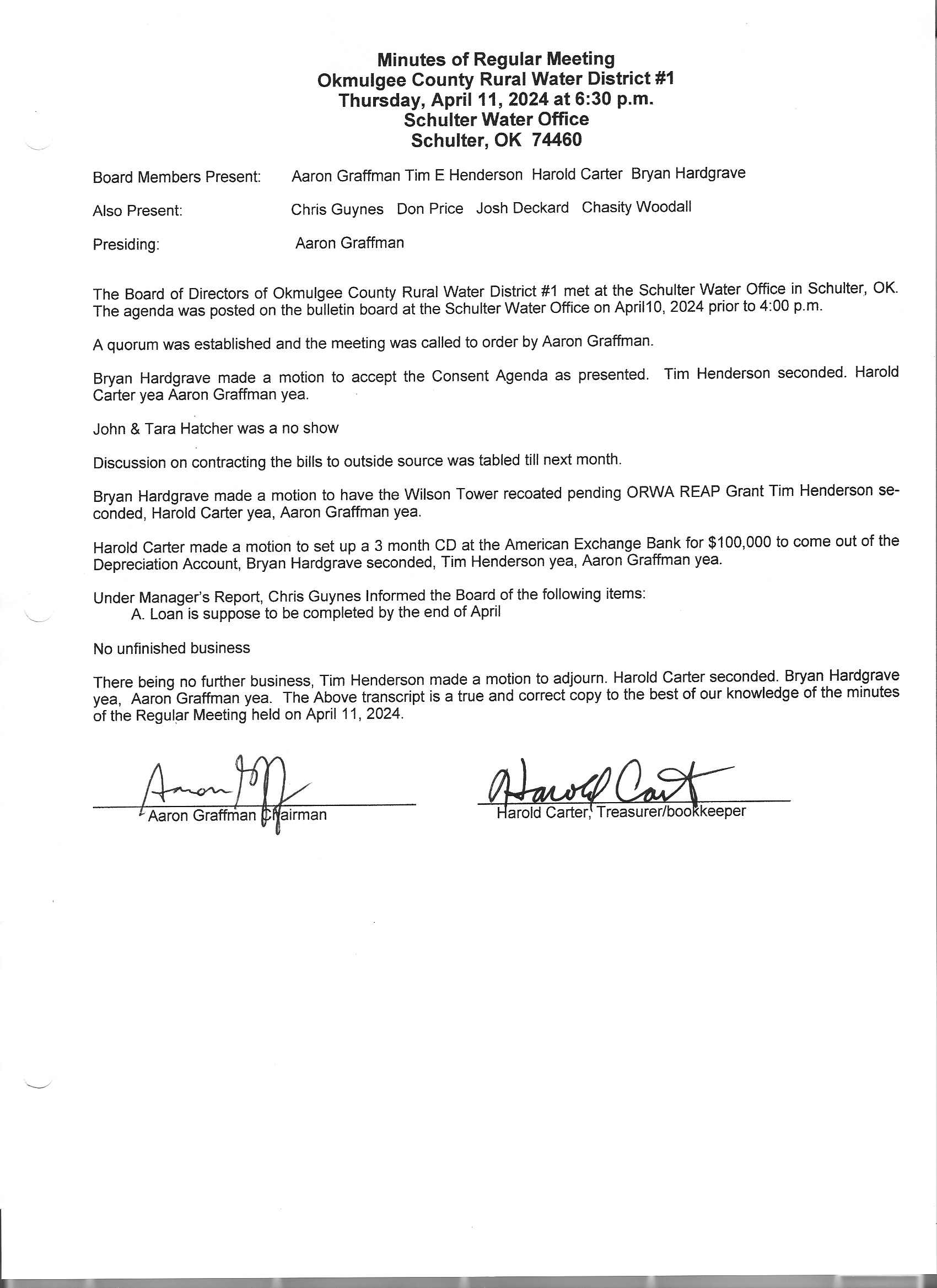 Minutes of Regular Meeting
Okmulgee County Rural Water District #1
Thursday, April 11, 2024 at 6:30 p.m.
Schulter Water Office
Schulter, OK 74460

Board Members Present: Aaron Graffman Tim E Henderson Harold Carter Bryan Hardgrave

Also Present: Chris Guynes Don Price Josh Deckard Chasity Woodall

Presiding: Aaron Graffman

The Board of Directors of Okmulgee County Rural Water District #1 met at the Schulter Water Office in Schulter, OK. The agenda was posted on the bulletin board at the Schulter Water Office on April10, 2024 prior to 4:00 p.m.

A quorum was established and the meeting was called to order by Aaron Graffman.

Bryan Hardgrave made a motion to accept the Consent Agenda as presented. Tim Henderson seconded. Harold Carter yea Aaron Graffman yea.

John & Tara Hatcher was a no show

Discussion on contracting the bills to outside source was tabled till next month.

Bryan Hardgrave made a motion to have the Wilson Tower recoated pending ORWA REAP Grant Tim Henderson seconded, Harold Carter yea, Aaron Graffman yea.

Harold Carter made a motion to set up a 3 month CD at the American Exchange Bank for $100,000 to come out of the Depreciation Account, Bryan Hardgrave seconded, Tim Henderson yea, Aaron Graffman yea.

Under Manager's Report, Chris Guynes Informed the Board of the following items:
A. Loan is suppose to be completed by the end of April

No unfinished business

There being no further business, Tim Henderson made a motion to adjourn. Harold Carter seconded. Bryan Hardgrave yea, Aaron Graffman yea. The Above transcript is a true and correct copy to the best of our knowledge of the minutes of the Regular Meeting held on April 11, 2024.

Aaron Graffman Chairman

Harold Carter, Treasurer/bookkeeper